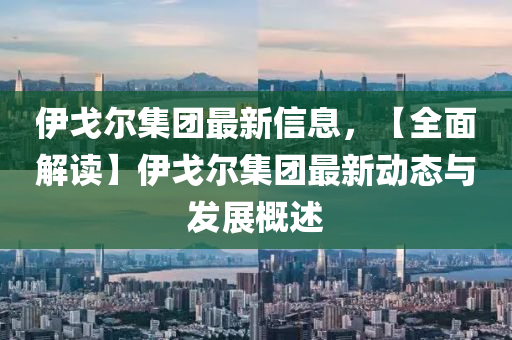 伊戈尔集团最新信息，【全面解读】伊戈尔集团最新动态与发展概述